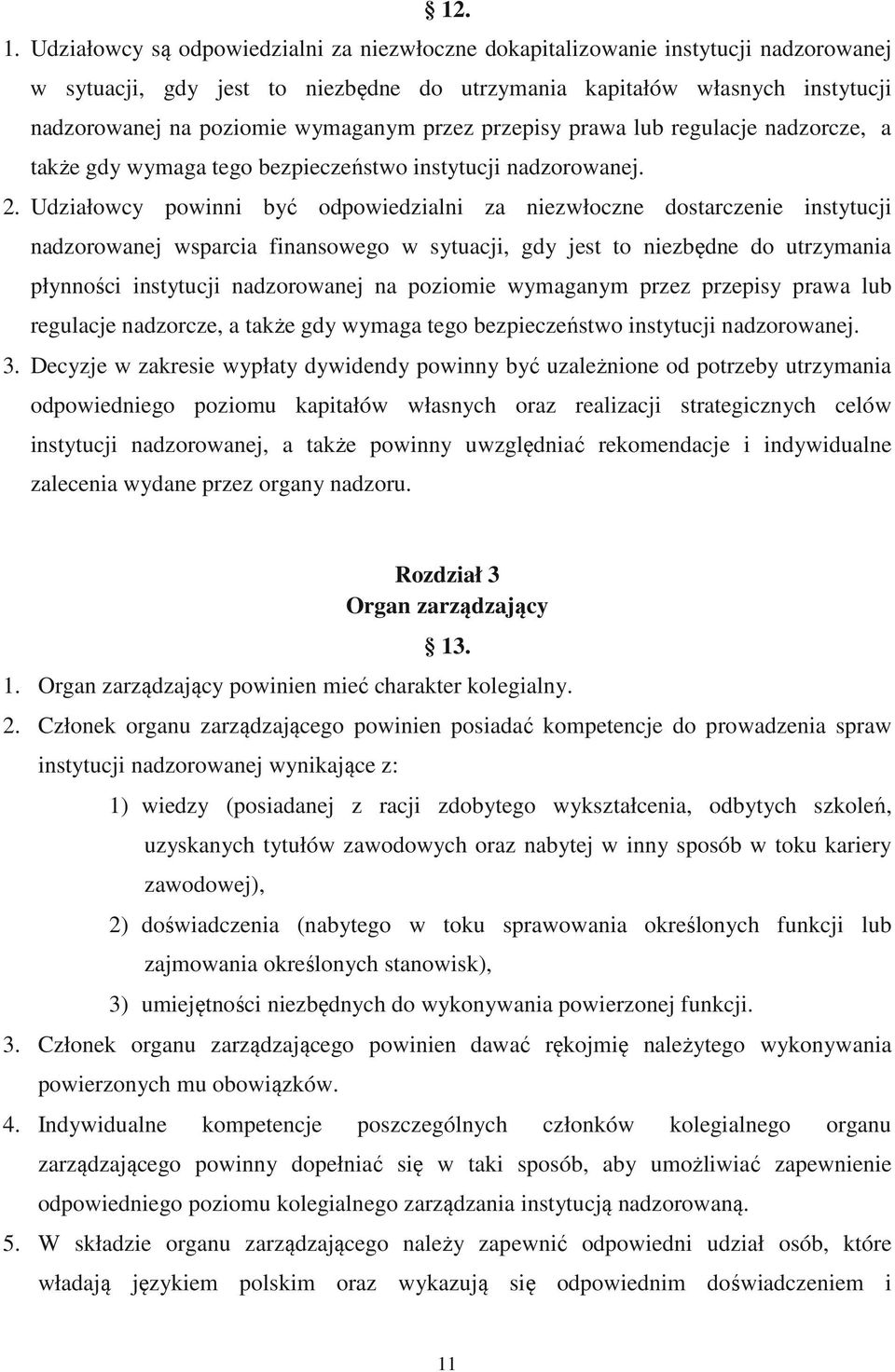 § 12.

1. Udziałowcy są odpowiedzialni za niezwłoczne dokapitalizowanie instytucji nadzorowanej w sytuacji, gdy jest to niezbędne do utrzymania kapitałów własnych instytucji nadzorowanej na poziomie wymaganym przez przepisy prawa lub regulacje nadzorcze, a także gdy wymaga tego bezpieczeństwo instytucji nadzorowanej.

2. Udziałowcy powinni być odpowiedzialni za niezwłoczne dostarczenie instytucji nadzorowanej wsparcia finansowego w sytuacji, gdy jest to niezbędne do utrzymania płynności instytucji nadzorowanej na poziomie wymaganym przez przepisy prawa lub regulacje nadzorcze, a także gdy wymaga tego bezpieczeństwo instytucji nadzorowanej.

3. Decyzje w zakresie wypłaty dywidendy powinny być uzależnione od potrzeby utrzymania odpowiedniego poziomu kapitałów własnych oraz realizacji strategicznych celów instytucji nadzorowanej, a także powinny uwzględniać rekomendacje i indywidualne zalecenia wydane przez organy nadzoru.

Rozdział 3
Organ zarządzający

§ 13.

1. Organ zarządzający powinien mieć charakter kolegialny.

2. Członek organu zarządzającego powinien posiadać kompetencje do prowadzenia spraw instytucji nadzorowanej wynikające z:

1) wiedzy (posiadanej z racji zdobytego wykształcenia, odbytych szkoleń, uzyskanych tytułów zawodowych oraz nabytej w inny sposób w toku kariery zawodowej),

2) doświadczenia (nabytego w toku sprawowania określonych funkcji lub zajmowania określonych stanowisk),

3) umiejętności niezbędnych do wykonywania powierzonej funkcji.

3. Członek organu zarządzającego powinien dawać rękojmię należytego wykonywania powierzonych mu obowiązków.

4. Indywidualne kompetencje poszczególnych członków kolegialnego organu zarządzającego powinny dopełniać się w taki sposób, aby umożliwiać zapewnienie odpowiedniego poziomu kolegialnego zarządzania instytucją nadzorowaną.

5. W składzie organu zarządzającego należy zapewnić odpowiedni udział osób, które władają językiem polskim oraz wykazują się odpowiednim doświadczeniem i

11